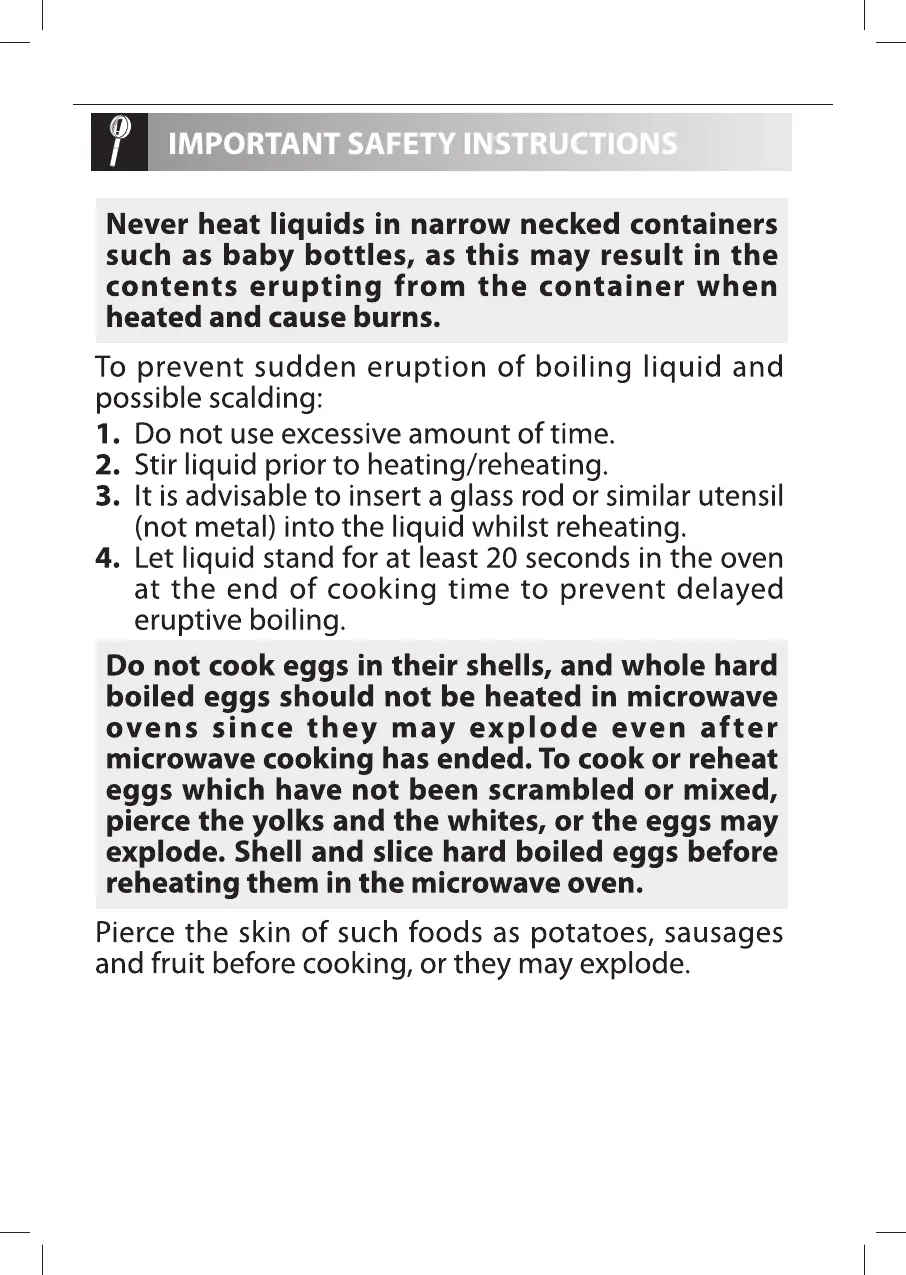 IMPORTANT SAFETY INSTRUCTIONS

Never heat liquids in narrow necked containers such as baby bottles, as this may result in the contents erupting from the container when heated and cause burns.

To prevent sudden eruption of boiling liquid and possible scalding:

1. Do not use excessive amount of time.
2. Stir liquid prior to heating/reheating.
3. It is advisable to insert a glass rod or similar utensil (not metal) into the liquid whilst reheating.
4. Let liquid stand for at least 20 seconds in the oven at the end of cooking time to prevent delayed eruptive boiling.

Do not cook eggs in their shells, and whole hard boiled eggs should not be heated in microwave ovens since they may explode even after microwave cooking has ended. To cook or reheat eggs which have not been scrambled or mixed, pierce the yolks and the whites, or the eggs may explode. Shell and slice hard boiled eggs before reheating them in the microwave oven.

Pierce the skin of such foods as potatoes, sausages and fruit before cooking, or they may explode.